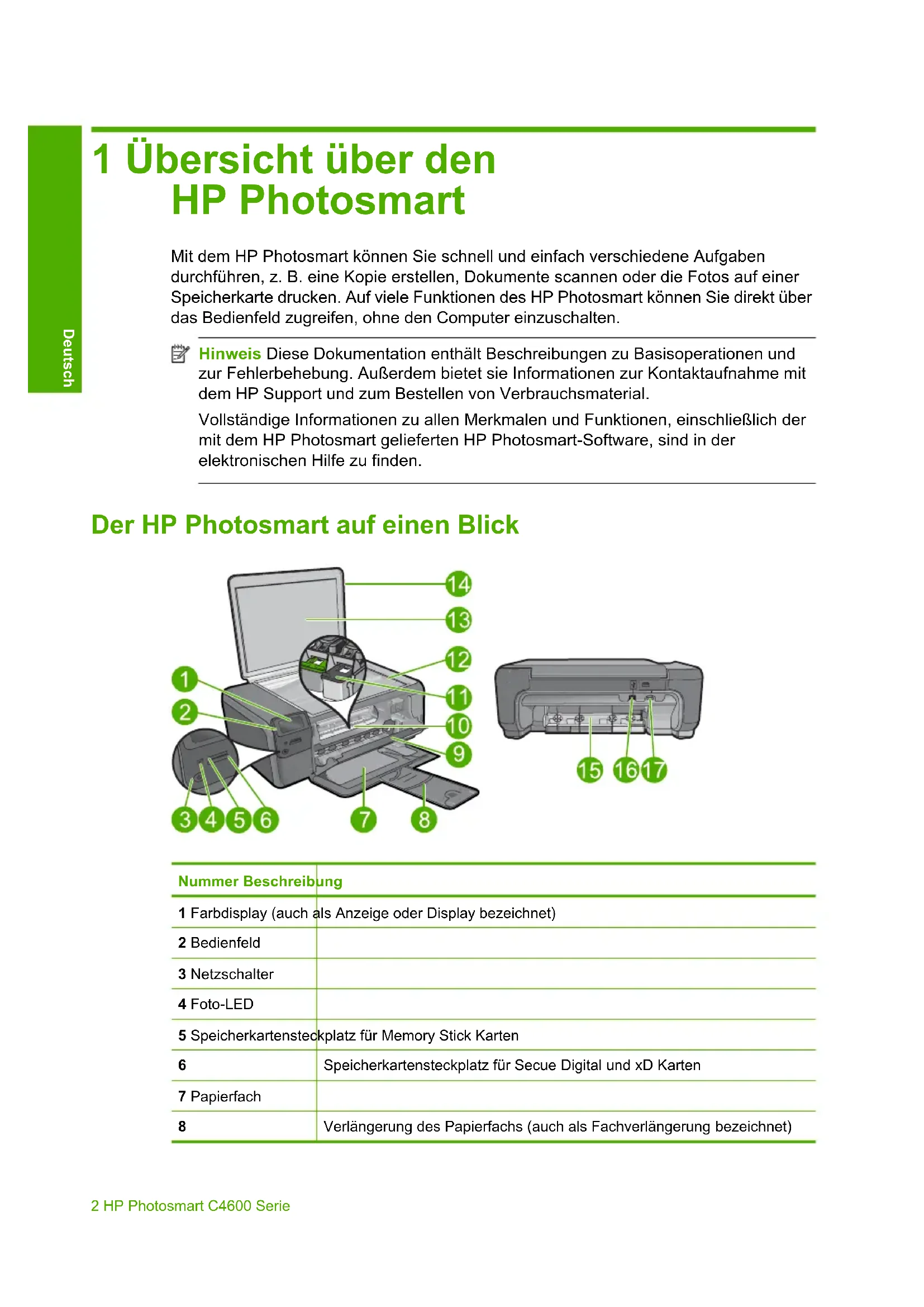 Deutsch

1 Übersicht über den HP Photosmart

Mit dem HP Photosmart können Sie schnell und einfach verschiedene Aufgaben durchführen, z. B. eine Kopie erstellen, Dokumente scannen oder die Fotos auf einer Speicherkarte drucken. Auf viele Funktionen des HP Photosmart können Sie direkt über das Bedienfeld zugreifen, ohne den Computer einzuschalten.

Hinweis Diese Dokumentation enthält Beschreibungen zu Basisoperationen und zur Fehlerbehebung. Außerdem bietet sie Informationen zur Kontaktaufnahme mit dem HP Support und zum Bestellen von Verbrauchsmaterial.

Vollständige Informationen zu allen Merkmalen und Funktionen, einschließlich der mit dem HP Photosmart gelieferten HP Photosmart-Software, sind in der elektronischen Hilfe zu finden.

Der HP Photosmart auf einen Blick

14
13
12
11
10
9
1
2
3
4
5
6
7
8
15
16
17

| Nummer | Beschreibung |
|---|---|
| 1 | Farbdisplay (auch als Anzeige oder Display bezeichnet) |
| 2 | Bedienfeld |
| 3 | Netzschalter |
| 4 | Foto-LED |
| 5 | Speicherkartensteckplatz für Memory Stick Karten |
| 6 | Speicherkartensteckplatz für Secue Digital und xD Karten |
| 7 | Papierfach |
| 8 | Verlängerung des Papierfachs (auch als Fachverlängerung bezeichnet) |

2 HP Photosmart C4600 Serie